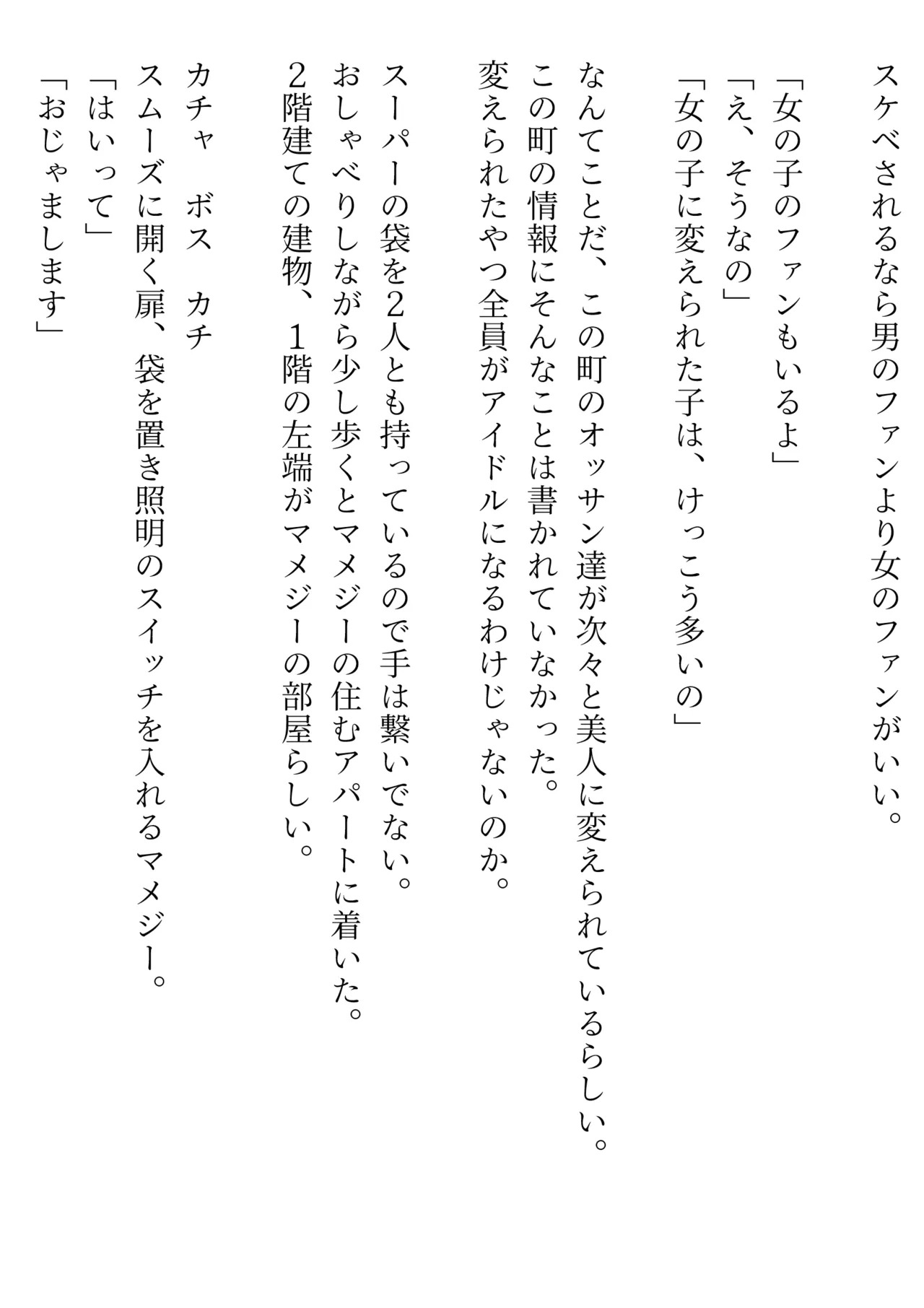 スケベされるなら男のファンより女のファンがいい。

「女の子のファンもいるよ」
「え、そうなの」
「女の子に変えられた子は、けっこう多いの」

なんてことだ、この町のオッサン達が次々と美人に変えられているらしい。
この町の情報にそんなことは書かれていなかった。
変えられたやつ全員がアイドルになるわけじゃないのか。

スーパーの袋を2人とも持っているので手は繋いでない。
おしゃべりしながら少し歩くとマメジーの住むアパートに着いた。
2階建ての建物、1階の左端がマメジーの部屋らしい。

カチャ　ボス　カチ
スムーズに開く扉、袋を置き照明のスイッチを入れるマメジー。
「はいって」
「おじゃまします」